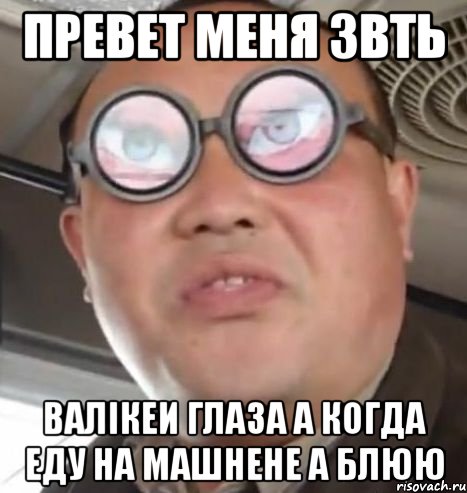 ПРЕВЕТ МЕНЯ ЗВТЬ

ВАЛІКЕИ ГЛАЗА А КОГДА ЕДУ НА МАШНЕНЕ А БЛЮЮ

risovach.ru